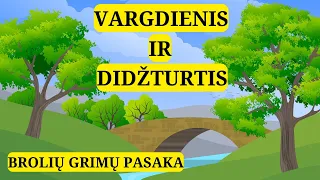 VARGDIENIS
IR
DIDŽTURTIS

BROLIŲ GRIMŲ PASAKA